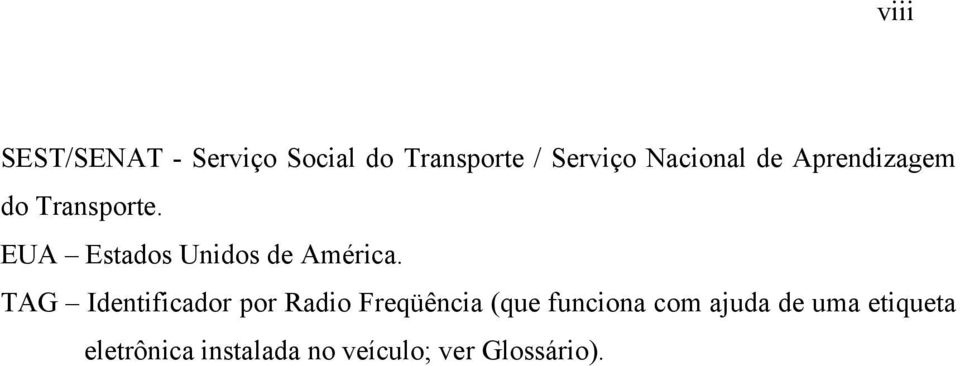 viii

SEST/SENAT - Serviço Social do Transporte / Serviço Nacional de Aprendizagem do Transporte.

EUA – Estados Unidos de América.

TAG – Identificador por Radio Freqüência (que funciona com ajuda de uma etiqueta eletrônica instalada no veículo; ver Glossário).